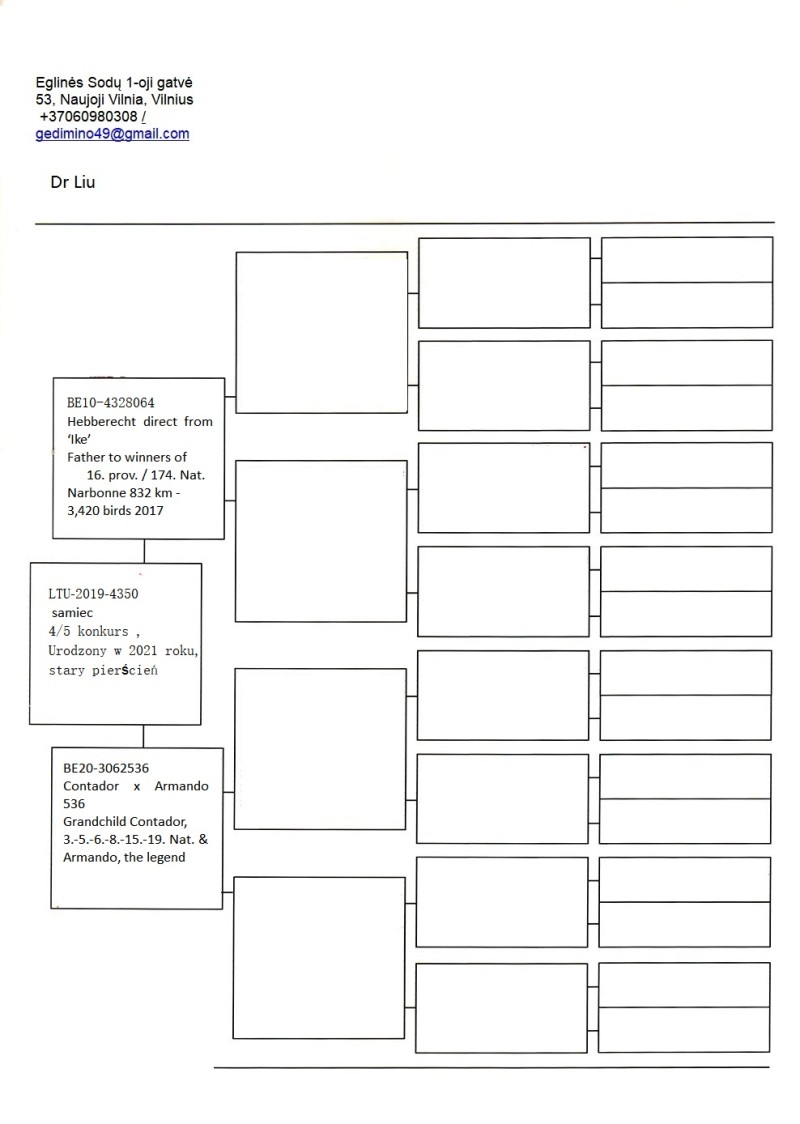 Eglinės Sodų 1-oji gatvė
53, Naujoji Vilnia, Vilnius
+37060980308 /
gedimino49@gmail.com

Dr Liu

BE10-4328064
Hebberecht direct from 'Ike'
Father to winners of
16. prov. / 174. Nat.
Narbonne 832 km -
3,420 birds 2017

LTU-2019-4350
samiec
4/5 konkurs ,
Urodzony w 2021 roku,
stary pierścień

BE20-3062536
Contador x Armando 536
Grandchild Contador,
3.-5.-6.-8.-15.-19. Nat. &
Armando, the legend